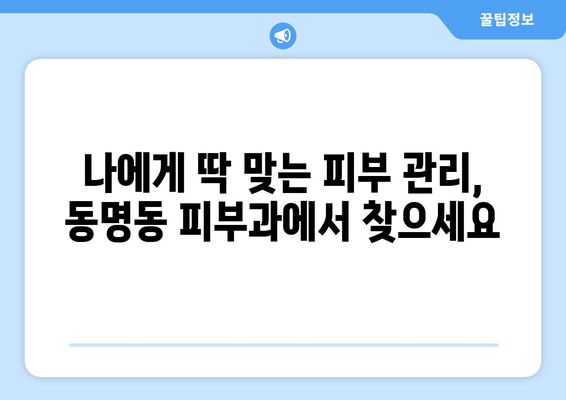 꿀팁정보

나에게 딱 맞는 피부 관리,
동명동 피부과에서 찾으세요